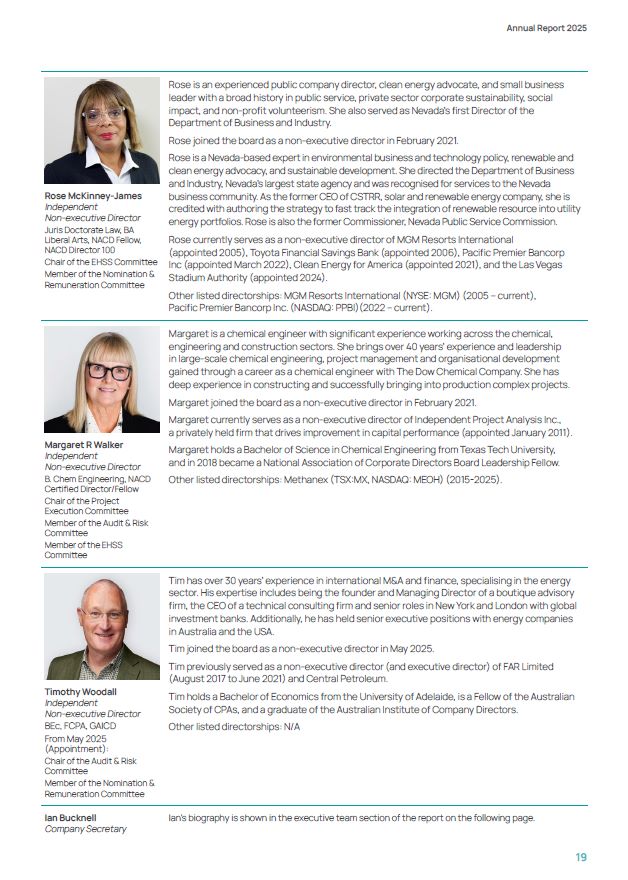 Annual Report 2025

Rose McKinney-James
Independent Non-executive Director
Juris Doctorate Law, BA Liberal Arts, NACD Fellow, NACD Director 100
Chair of the EHSS Committee
Member of the Nomination & Remuneration Committee

Rose is an experienced public company director, clean energy advocate, and small business leader with a broad history in public service, private sector corporate sustainability, social impact, and non-profit volunteerism. She also served as Nevada's first Director of the Department of Business and Industry.

Rose joined the board as a non-executive director in February 2021.

Rose is a Nevada-based expert in environmental business and technology policy, renewable and clean energy advocacy, and sustainable development. She directed the Department of Business and Industry, Nevada's largest state agency and was recognised for services to the Nevada business community. As the former CEO of CSTRR, solar and renewable energy company, she is credited with authoring the strategy to fast track the integration of renewable resource into utility energy portfolios. Rose is also the former Commissioner, Nevada Public Service Commission.

Rose currently serves as a non-executive director of MGM Resorts International (appointed 2005), Toyota Financial Savings Bank (appointed 2006), Pacific Premier Bancorp Inc (appointed March 2022), Clean Energy for America (appointed 2021), and the Las Vegas Stadium Authority (appointed 2024).

Other listed directorships: MGM Resorts International (NYSE: MGM) (2005 – current), Pacific Premier Bancorp Inc. (NASDAQ: PPBI) (2022 – current).

Margaret R Walker
Independent Non-executive Director
B. Chem Engineering, NACD Certified Director/Fellow
Chair of the Project Execution Committee
Member of the Audit & Risk Committee
Member of the EHSS Committee

Margaret is a chemical engineer with significant experience working across the chemical, engineering and construction sectors. She brings over 40 years' experience and leadership in large-scale chemical engineering, project management and organisational development gained through a career as a chemical engineer with The Dow Chemical Company. She has deep experience in constructing and successfully bringing into production complex projects.

Margaret joined the board as a non-executive director in February 2021.

Margaret currently serves as a non-executive director of Independent Project Analysis Inc., a privately held firm that drives improvement in capital performance (appointed January 2011).

Margaret holds a Bachelor of Science in Chemical Engineering from Texas Tech University, and in 2018 became a National Association of Corporate Directors Board Leadership Fellow.

Other listed directorships: Methanex (TSX:MX, NASDAQ: MEOH) (2015-2025).

Timothy Woodall
Independent Non-executive Director
BEc, FCPA, GAICD
From May 2025 (Appointment):
Chair of the Audit & Risk Committee
Member of the Nomination & Remuneration Committee

Tim has over 30 years' experience in international M&A and finance, specialising in the energy sector. His expertise includes being the founder and Managing Director of a boutique advisory firm, the CEO of a technical consulting firm and senior roles in New York and London with global investment banks. Additionally, he has held senior executive positions with energy companies in Australia and the USA.

Tim joined the board as a non-executive director in May 2025.

Tim previously served as a non-executive director (and executive director) of FAR Limited (August 2017 to June 2021) and Central Petroleum.

Tim holds a Bachelor of Economics from the University of Adelaide, is a Fellow of the Australian Society of CPAs, and a graduate of the Australian Institute of Company Directors.

Other listed directorships: N/A

Ian Bucknell
Company Secretary

Ian's biography is shown in the executive team section of the report on the following page.

19